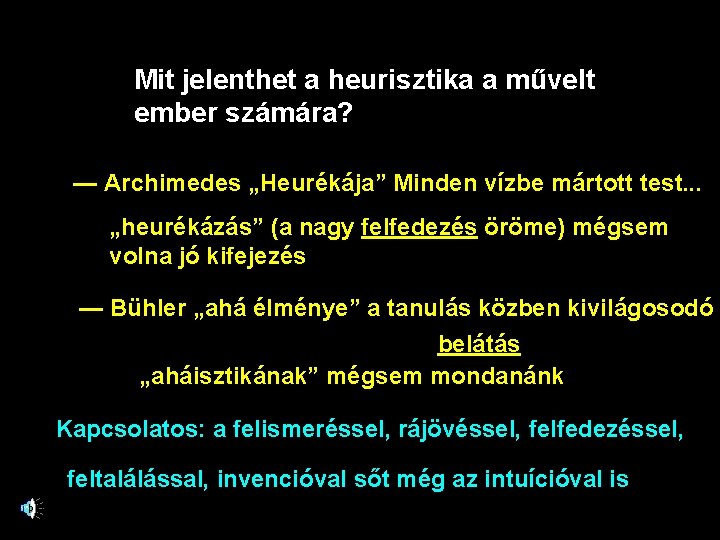 Mit jelenthet a heurisztika a művelt ember számára?

— Archimedes „Heurékája” Minden vízbe mártott test...

„heurékázás” (a nagy felfedezés öröme) mégsem volna jó kifejezés

— Bühler „ahá élménye” a tanulás közben kivilágosodó belátás

„aháisztikának” mégsem mondanánk

Kapcsolatos: a felismeréssel, rájövéssel, felfedezéssel,

feltalálással, invencióval sőt még az intuícióval is